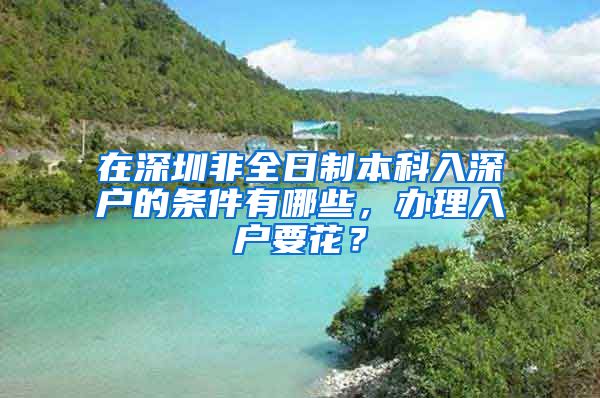 在深圳非全日制本科入深户的条件有哪些，办理入户要花？